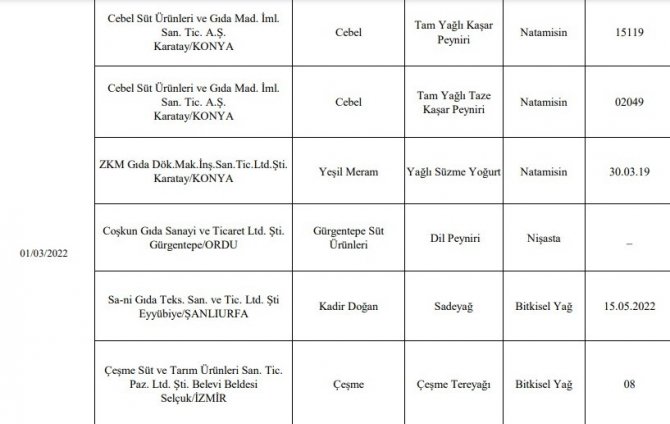 |  |  |  |  |  |  |
|---|---|---|---|---|---|
| 01/03/2022 | Cebel Süt Ürünleri ve Gıda Mad. İml. San. Tic. A.Ş. Karatay/KONYA | Cebel | Tam Yağlı Kaşar Peyniri | Natamisin | 15119 |
|  | Cebel Süt Ürünleri ve Gıda Mad. İml. San. Tic. A.Ş. Karatay/KONYA | Cebel | Tam Yağlı Taze Kaşar Peyniri | Natamisin | 02049 |
|  | ZKM Gıda Dök.Mak.İnş.San.Tic.Ltd.Şti. Karatay/KONYA | Yeşil Meram | Yağlı Süzme Yoğurt | Natamisin | 30.03.19 |
|  | Coşkun Gıda Sanayi ve Ticaret Ltd. Şti. Gürgentepe/ORDU | Gürgentepe Süt Ürünleri | Dil Peyniri | Nişasta | – |
|  | Sa-ni Gıda Teks. San. ve Tic. Ltd. Şti Eyyübiye/ŞANLIURFA | Kadir Doğan | Sadeyağ | Bitkisel Yağ | 15.05.2022 |
|  | Çeşme Süt ve Tarım Ürünleri San. Tic. Paz. Ltd. Şti. Belevi Beldesi Selçuk/İZMİR | Çeşme | Çeşme Tereyağı | Bitkisel Yağ | 08 |